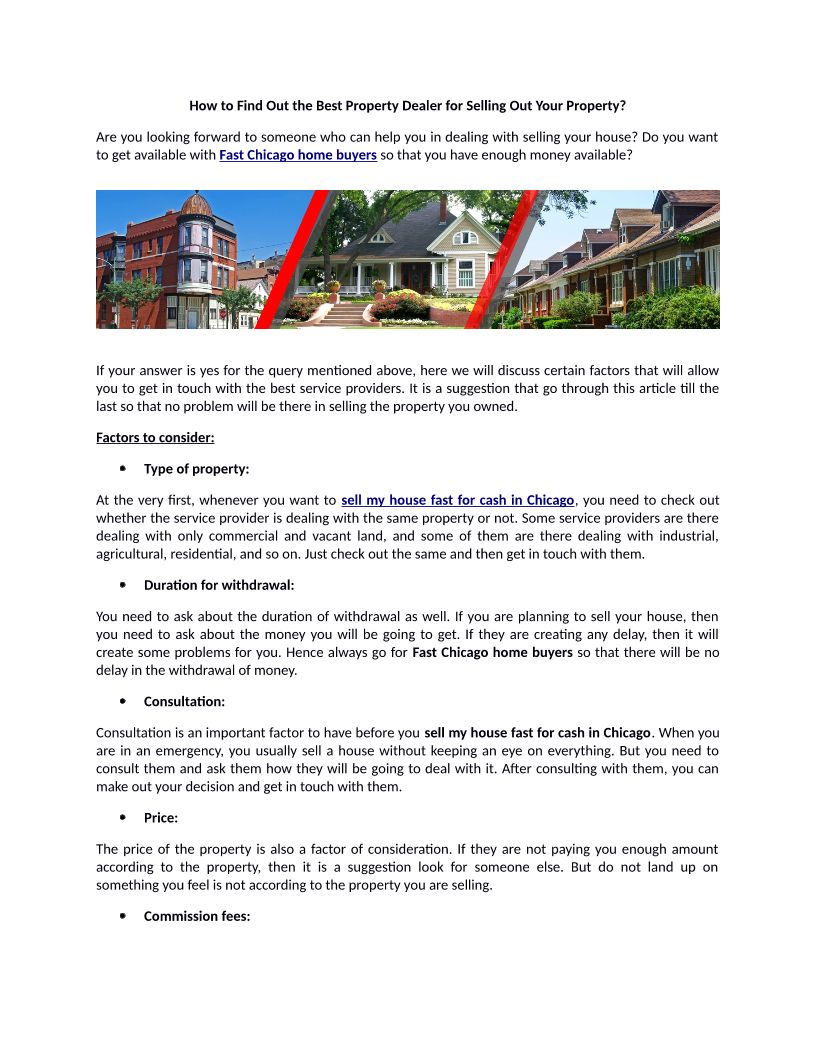 How to Find Out the Best Property Dealer for Selling Out Your Property?

Are you looking forward to someone who can help you in dealing with selling your house? Do you want to get available with Fast Chicago home buyers so that you have enough money available?

If your answer is yes for the query mentioned above, here we will discuss certain factors that will allow you to get in touch with the best service providers. It is a suggestion that go through this article till the last so that no problem will be there in selling the property you owned.

Factors to consider:

• Type of property:

At the very first, whenever you want to sell my house fast for cash in Chicago, you need to check out whether the service provider is dealing with the same property or not. Some service providers are there dealing with only commercial and vacant land, and some of them are there dealing with industrial, agricultural, residential, and so on. Just check out the same and then get in touch with them.

• Duration for withdrawal:

You need to ask about the duration of withdrawal as well. If you are planning to sell your house, then you need to ask about the money you will be going to get. If they are creating any delay, then it will create some problems for you. Hence always go for Fast Chicago home buyers so that there will be no delay in the withdrawal of money.

• Consultation:

Consultation is an important factor to have before you sell my house fast for cash in Chicago. When you are in an emergency, you usually sell a house without keeping an eye on everything. But you need to consult them and ask them how they will be going to deal with it. After consulting with them, you can make out your decision and get in touch with them.

• Price:

The price of the property is also a factor of consideration. If they are not paying you enough amount according to the property, then it is a suggestion look for someone else. But do not land up on something you feel is not according to the property you are selling.

• Commission fees: